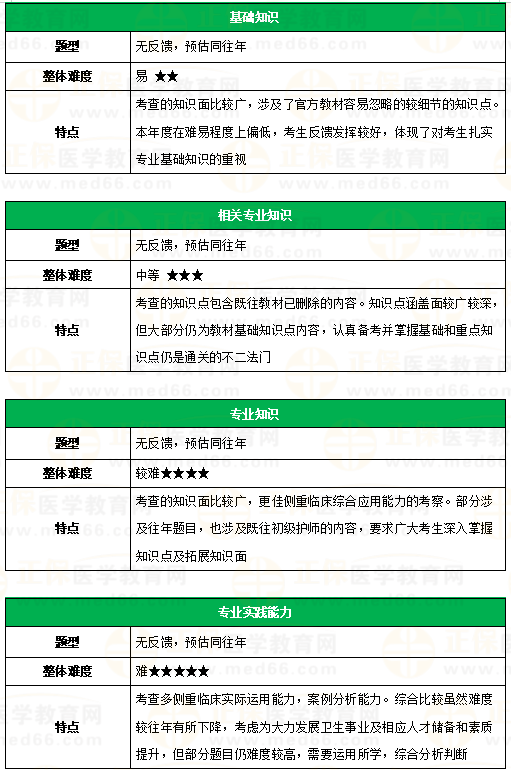 | 基础知识 | |
|---|---|
| 题型 | 无反馈，预估同往年 |
| 整体难度 | 易 ★★ |
| 特点 | 考查的知识面比较广，涉及了官方教材容易忽略的较细节的知识点。本年度在难易程度上偏低，考生反馈发挥较好，体现了对考生扎实专业基础知识的重视 |

| 相关专业知识 | |
|---|---|
| 题型 | 无反馈，预估同往年 |
| 整体难度 | 中等 ★★★ |
| 特点 | 考查的知识点包含既往教材已删除的内容。知识点涵盖面较广较深，但大部分仍为教材基础知识点内容，认真备考并掌握基础和重点知识点仍是通关的不二法门 |

| 专业知识 | |
|---|---|
| 题型 | 无反馈，预估同往年 |
| 整体难度 | 较难★★★★ |
| 特点 | 考查的知识面比较广，更佳侧重临床综合应用能力的考察。部分涉及往年题目，也涉及既往初级护师的内容，要求广大考生深入掌握知识点及拓展知识面 |

| 专业实践能力 | |
|---|---|
| 题型 | 无反馈，预估同往年 |
| 整体难度 | 难★★★★★ |
| 特点 | 考查多侧重临床实际运用能力，案例分析能力。综合比较虽然难度较往年有所下降，考虑为大力发展卫生事业及相应人才储备和素质提升，但部分题目仍难度较高，需要运用所学，综合分析判断 |

正保医学教育网
www.med66.com